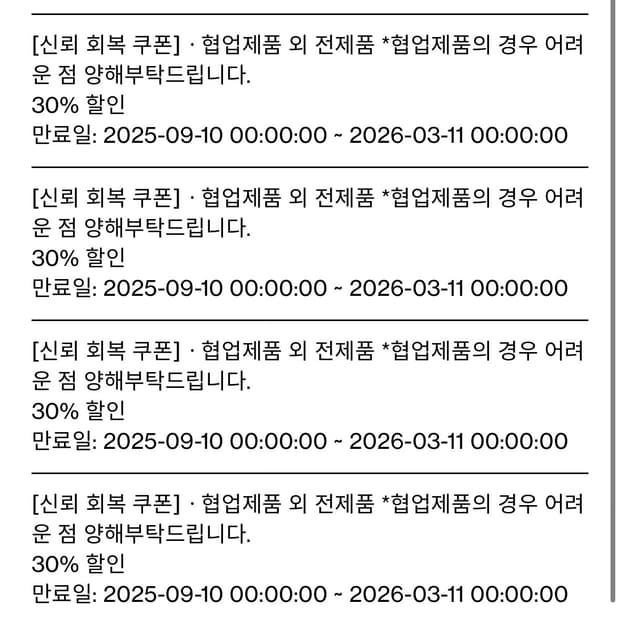 [신뢰 회복 쿠폰] · 협업제품 외 전제품 *협업제품의 경우 어려운 점 양해부탁드립니다.
30% 할인
만료일: 2025-09-10 00:00:00 ~ 2026-03-11 00:00:00

[신뢰 회복 쿠폰] · 협업제품 외 전제품 *협업제품의 경우 어려운 점 양해부탁드립니다.
30% 할인
만료일: 2025-09-10 00:00:00 ~ 2026-03-11 00:00:00

[신뢰 회복 쿠폰] · 협업제품 외 전제품 *협업제품의 경우 어려운 점 양해부탁드립니다.
30% 할인
만료일: 2025-09-10 00:00:00 ~ 2026-03-11 00:00:00

[신뢰 회복 쿠폰] · 협업제품 외 전제품 *협업제품의 경우 어려운 점 양해부탁드립니다.
30% 할인
만료일: 2025-09-10 00:00:00 ~ 2026-03-11 00:00:00